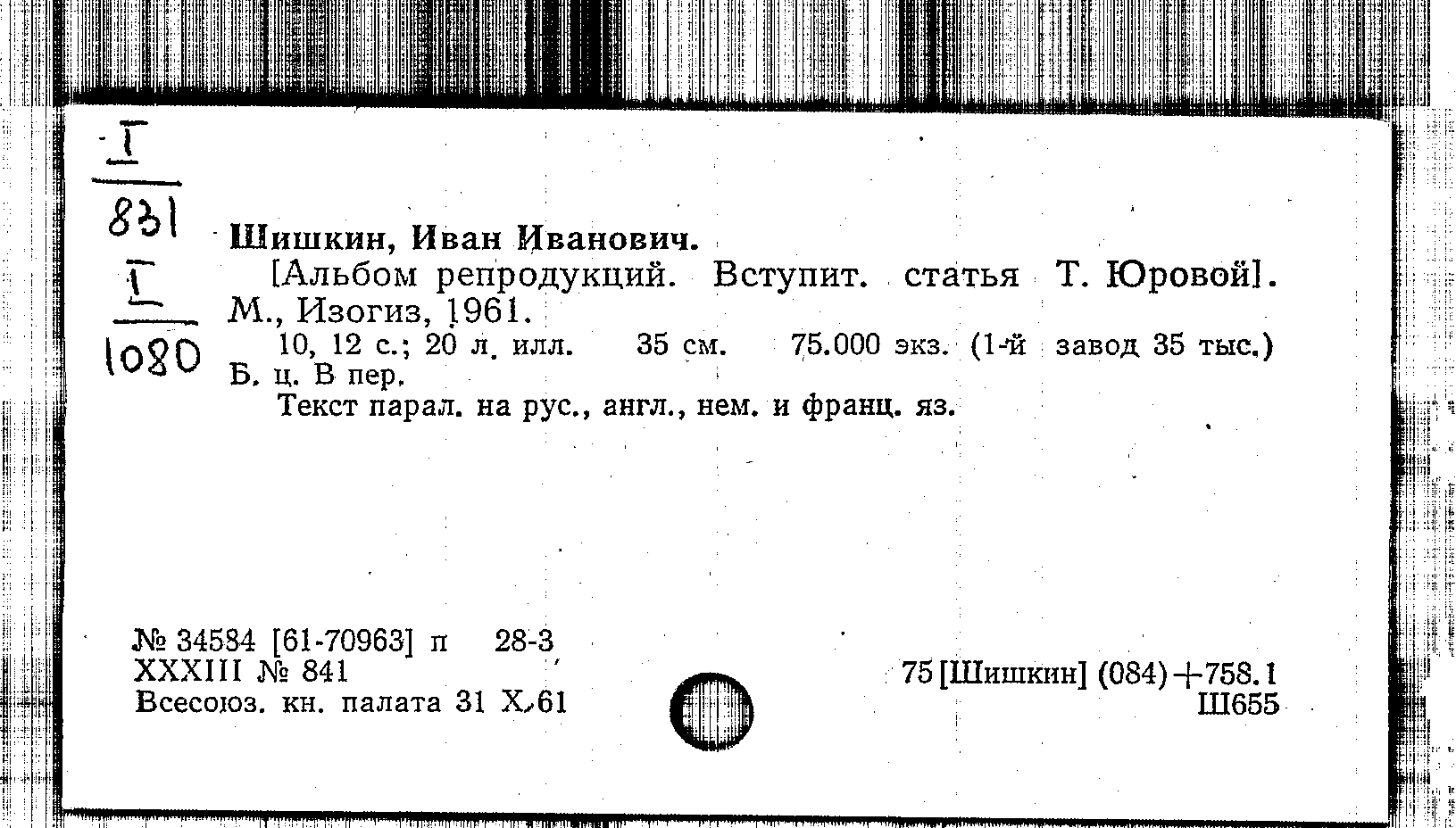 I
831

I
1080

Шишкин, Иван Иванович.

[Альбом репродукций. Вступит. статья Т. Юровой]. М., Изогиз, 1961.

10, 12 с.; 20 л. илл. 35 см. 75.000 экз. (1-й завод 35 тыс.) Б. ц. В пер.

Текст парал. на рус., англ., нем. и франц. яз.

№ 34584 [61-70963] п 28-3
XXXIII № 841
Всесоюз. кн. палата 31 X 61

75 [Шишкин] (084)+758.1
Ш655